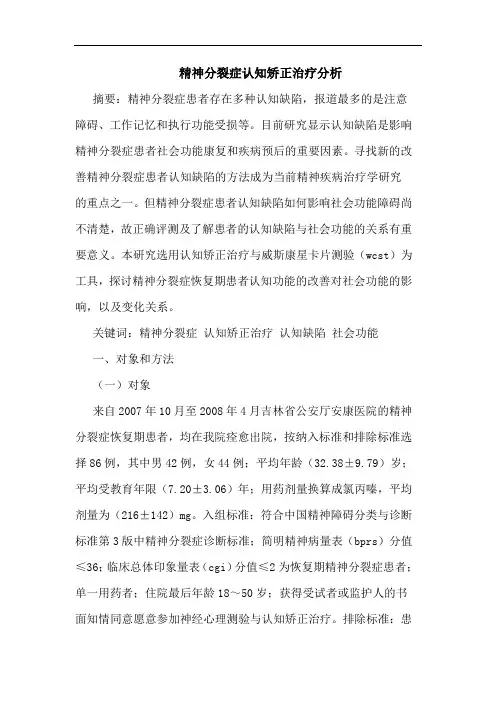 精神分裂症认知矫正治疗分析

摘要：精神分裂症患者存在多种认知缺陷，报道最多的是注意障碍、工作记忆和执行功能受损等。目前研究显示认知缺陷是影响精神分裂症患者社会功能康复和疾病预后的重要因素。寻找新的改善精神分裂症患者认知缺陷的方法成为当前精神疾病治疗学研究的重点之一。但精神分裂症患者认知缺陷如何影响社会功能障碍尚不清楚，故正确评测及了解患者的认知缺陷与社会功能的关系有重要意义。本研究选用认知矫正治疗与威斯康星卡片测验（wcst）为工具，探讨精神分裂症恢复期患者认知功能的改善对社会功能的影响，以及变化关系。

关键词：精神分裂症 认知矫正治疗 认知缺陷 社会功能

一、对象和方法

（一）对象

来自2007年10月至2008年4月吉林省公安厅安康医院的精神分裂症恢复期患者，均在我院痊愈出院，按纳入标准和排除标准选择86例，其中男42例，女44例；平均年龄（32.38±9.79）岁；平均受教育年限（7.20±3.06）年；用药剂量换算成氯丙嗪，平均剂量为（216±142）mg。入组标准：符合中国精神障碍分类与诊断标准第3版中精神分裂症诊断标准；简明精神病量表（bprs）分值≤36；临床总体印象量表（cgi）分值≤2为恢复期精神分裂症患者；单一用药者；住院最后年龄18～50岁；获得受试者或监护人的书面知情同意愿意参加神经心理测验与认知矫正治疗。排除标准：患